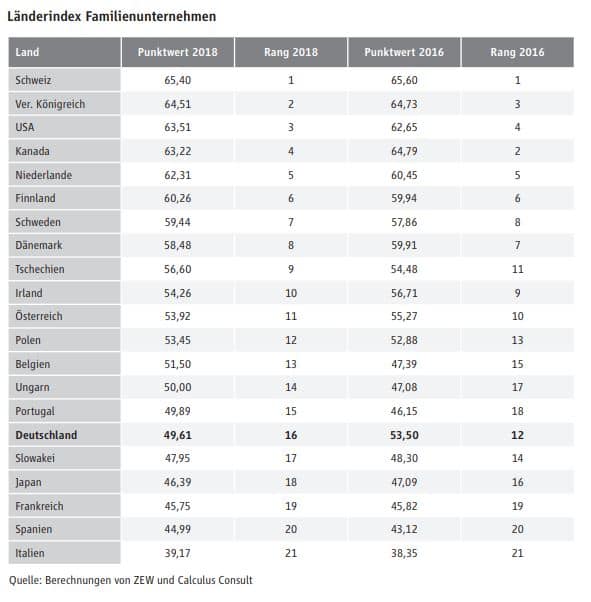 Länderindex Familienunternehmen

| Land | Punktwert 2018 | Rang 2018 | Punktwert 2016 | Rang 2016 |
|---|---|---|---|---|
| Schweiz | 65,40 | 1 | 65,60 | 1 |
| Ver. Königreich | 64,51 | 2 | 64,73 | 3 |
| USA | 63,51 | 3 | 62,65 | 4 |
| Kanada | 63,22 | 4 | 64,79 | 2 |
| Niederlande | 62,31 | 5 | 60,45 | 5 |
| Finnland | 60,26 | 6 | 59,94 | 6 |
| Schweden | 59,44 | 7 | 57,86 | 8 |
| Dänemark | 58,48 | 8 | 59,91 | 7 |
| Tschechien | 56,60 | 9 | 54,48 | 11 |
| Irland | 54,26 | 10 | 56,71 | 9 |
| Österreich | 53,92 | 11 | 55,27 | 10 |
| Polen | 53,45 | 12 | 52,88 | 13 |
| Belgien | 51,50 | 13 | 47,39 | 15 |
| Ungarn | 50,00 | 14 | 47,08 | 17 |
| Portugal | 49,89 | 15 | 46,15 | 18 |
| **Deutschland** | **49,61** | **16** | **53,50** | **12** |
| Slowakei | 47,95 | 17 | 48,30 | 14 |
| Japan | 46,39 | 18 | 47,09 | 16 |
| Frankreich | 45,75 | 19 | 45,82 | 19 |
| Spanien | 44,99 | 20 | 43,12 | 20 |
| Italien | 39,17 | 21 | 38,35 | 21 |

Quelle: Berechnungen von ZEW und Calculus Consult